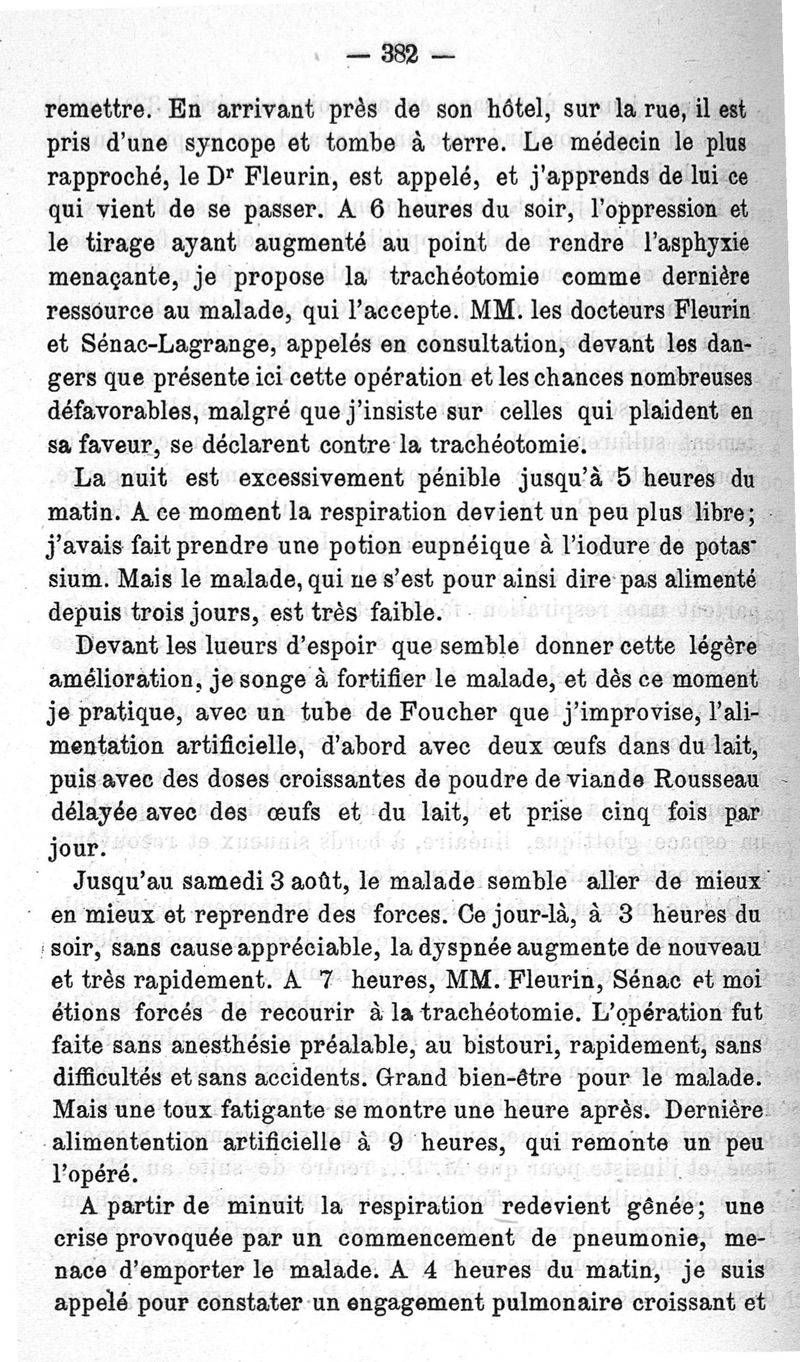 — 382 —

remettre. En arrivant près de son hôtel, sur la rue, il est pris d'une syncope et tombe à terre. Le médecin le plus rapproché, le Dr Fleurin, est appelé, et j'apprends de lui ce qui vient de se passer. A 6 heures du soir, l'oppression et le tirage ayant augmenté au point de rendre l'asphyxie menaçante, je propose la trachéotomie comme dernière ressource au malade, qui l'accepte. MM. les docteurs Fleurin et Sénac-Lagrange, appelés en consultation, devant les dangers que présente ici cette opération et les chances nombreuses défavorables, malgré que j'insiste sur celles qui plaident en sa faveur, se déclarent contre la trachéotomie.

La nuit est excessivement pénible jusqu'à 5 heures du matin. A ce moment la respiration devient un peu plus libre; j'avais fait prendre une potion eupnéique à l'iodure de potassium. Mais le malade, qui ne s'est pour ainsi dire pas alimenté depuis trois jours, est très faible.

Devant les lueurs d'espoir que semble donner cette légère amélioration, je songe à fortifier le malade, et dès ce moment je pratique, avec un tube de Foucher que j'improvise, l'alimentation artificielle, d'abord avec deux œufs dans du lait, puis avec des doses croissantes de poudre de viande Rousseau délayée avec des œufs et du lait, et prise cinq fois par jour.

Jusqu'au samedi 3 août, le malade semble aller de mieux en mieux et reprendre des forces. Ce jour-là, à 3 heures du soir, sans cause appréciable, la dyspnée augmente de nouveau et très rapidement. A 7 heures, MM. Fleurin, Sénac et moi étions forcés de recourir à la trachéotomie. L'opération fut faite sans anesthésie préalable, au bistouri, rapidement, sans difficultés et sans accidents. Grand bien-être pour le malade. Mais une toux fatigante se montre une heure après. Dernière alimentention artificielle à 9 heures, qui remonte un peu l'opéré.

A partir de minuit la respiration redevient gênée; une crise provoquée par un commencement de pneumonie, menace d'emporter le malade. A 4 heures du matin, je suis appelé pour constater un engagement pulmonaire croissant et